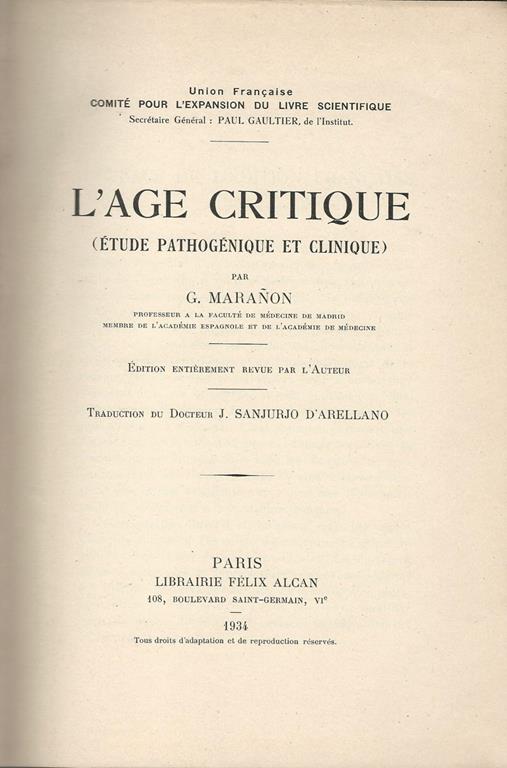 Union Française
COMITÉ POUR L'EXPANSION DU LIVRE SCIENTIFIQUE
Secrétaire Général : PAUL GAULTIER, de l'Institut.

L'AGE CRITIQUE
(ÉTUDE PATHOGÉNIQUE ET CLINIQUE)

PAR

G. MARAÑON

PROFESSEUR A LA FACULTÉ DE MÉDECINE DE MADRID
MEMBRE DE L'ACADÉMIE ESPAGNOLE ET DE L'ACADÉMIE DE MÉDECINE

ÉDITION ENTIÈREMENT REVUE PAR L'AUTEUR

TRADUCTION DU DOCTEUR J. SANJURJO D'ARELLANO

PARIS
LIBRAIRIE FÉLIX ALCAN
108, BOULEVARD SAINT-GERMAIN, VIe

1934
Tous droits d'adaptation et de reproduction réservés.